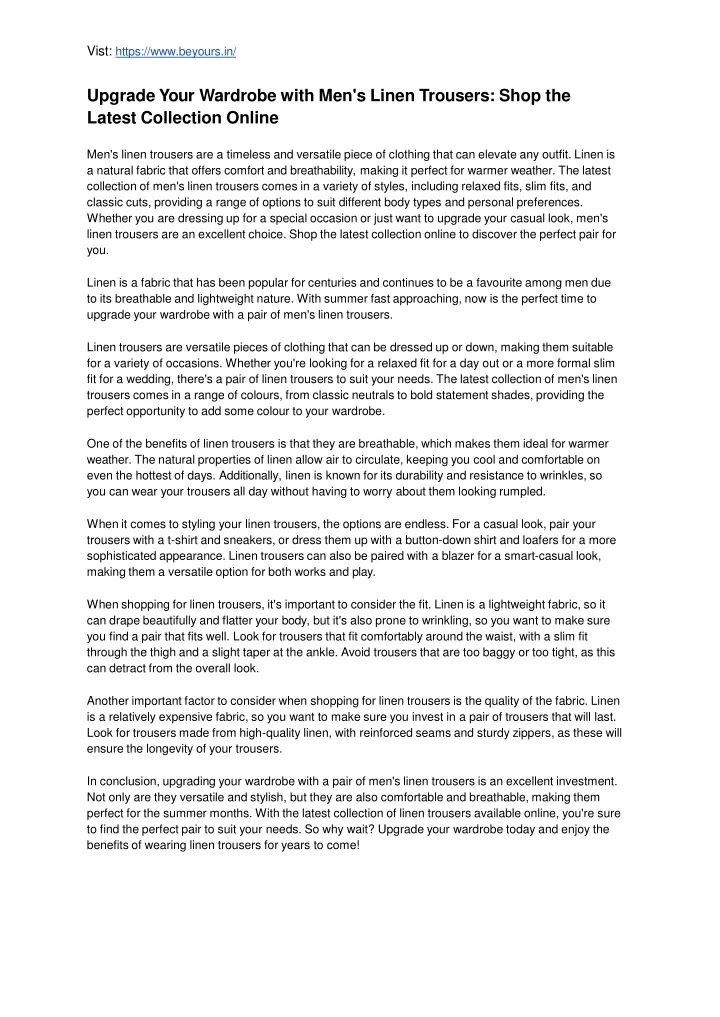 Vist: https://www.beyours.in/

Upgrade Your Wardrobe with Men's Linen Trousers: Shop the Latest Collection Online

Men's linen trousers are a timeless and versatile piece of clothing that can elevate any outfit. Linen is a natural fabric that offers comfort and breathability, making it perfect for warmer weather. The latest collection of men's linen trousers comes in a variety of styles, including relaxed fits, slim fits, and classic cuts, providing a range of options to suit different body types and personal preferences. Whether you are dressing up for a special occasion or just want to upgrade your casual look, men's linen trousers are an excellent choice. Shop the latest collection online to discover the perfect pair for you.

Linen is a fabric that has been popular for centuries and continues to be a favourite among men due to its breathable and lightweight nature. With summer fast approaching, now is the perfect time to upgrade your wardrobe with a pair of men's linen trousers.

Linen trousers are versatile pieces of clothing that can be dressed up or down, making them suitable for a variety of occasions. Whether you're looking for a relaxed fit for a day out or a more formal slim fit for a wedding, there's a pair of linen trousers to suit your needs. The latest collection of men's linen trousers comes in a range of colours, from classic neutrals to bold statement shades, providing the perfect opportunity to add some colour to your wardrobe.

One of the benefits of linen trousers is that they are breathable, which makes them ideal for warmer weather. The natural properties of linen allow air to circulate, keeping you cool and comfortable on even the hottest of days. Additionally, linen is known for its durability and resistance to wrinkles, so you can wear your trousers all day without having to worry about them looking rumpled.

When it comes to styling your linen trousers, the options are endless. For a casual look, pair your trousers with a t-shirt and sneakers, or dress them up with a button-down shirt and loafers for a more sophisticated appearance. Linen trousers can also be paired with a blazer for a smart-casual look, making them a versatile option for both works and play.

When shopping for linen trousers, it's important to consider the fit. Linen is a lightweight fabric, so it can drape beautifully and flatter your body, but it's also prone to wrinkling, so you want to make sure you find a pair that fits well. Look for trousers that fit comfortably around the waist, with a slim fit through the thigh and a slight taper at the ankle. Avoid trousers that are too baggy or too tight, as this can detract from the overall look.

Another important factor to consider when shopping for linen trousers is the quality of the fabric. Linen is a relatively expensive fabric, so you want to make sure you invest in a pair of trousers that will last. Look for trousers made from high-quality linen, with reinforced seams and sturdy zippers, as these will ensure the longevity of your trousers.

In conclusion, upgrading your wardrobe with a pair of men's linen trousers is an excellent investment. Not only are they versatile and stylish, but they are also comfortable and breathable, making them perfect for the summer months. With the latest collection of linen trousers available online, you're sure to find the perfect pair to suit your needs. So why wait? Upgrade your wardrobe today and enjoy the benefits of wearing linen trousers for years to come!